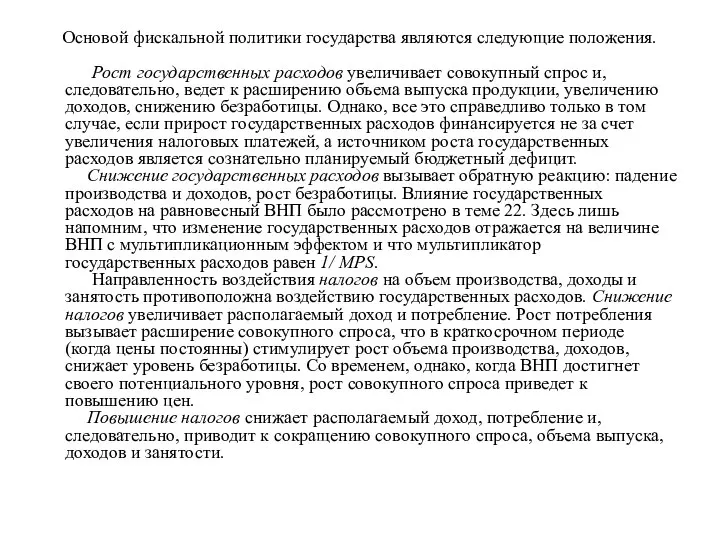 Основой фискальной политики государства являются следующие положения.

Рост государственных расходов увеличивает совокупный спрос и, следовательно, ведет к расширению объема выпуска продукции, увеличению доходов, снижению безработицы. Однако, все это справедливо только в том случае, если прирост государственных расходов финансируется не за счет увеличения налоговых платежей, а источником роста государственных расходов является сознательно планируемый бюджетный дефицит.

Снижение государственных расходов вызывает обратную реакцию: падение производства и доходов, рост безработицы. Влияние государственных расходов на равновесный ВНП было рассмотрено в теме 22. Здесь лишь напомним, что изменение государственных расходов отражается на величине ВНП с мультипликационным эффектом и что мультипликатор государственных расходов равен 1/ MPS.

Направленность воздействия налогов на объем производства, доходы и занятость противоположна воздействию государственных расходов. Снижение налогов увеличивает располагаемый доход и потребление. Рост потребления вызывает расширение совокупного спроса, что в краткосрочном периоде (когда цены постоянны) стимулирует рост объема производства, доходов, снижает уровень безработицы. Со временем, однако, когда ВНП достигнет своего потенциального уровня, рост совокупного спроса приведет к повышению цен.

Повышение налогов снижает располагаемый доход, потребление и, следовательно, приводит к сокращению совокупного спроса, объема выпуска, доходов и занятости.